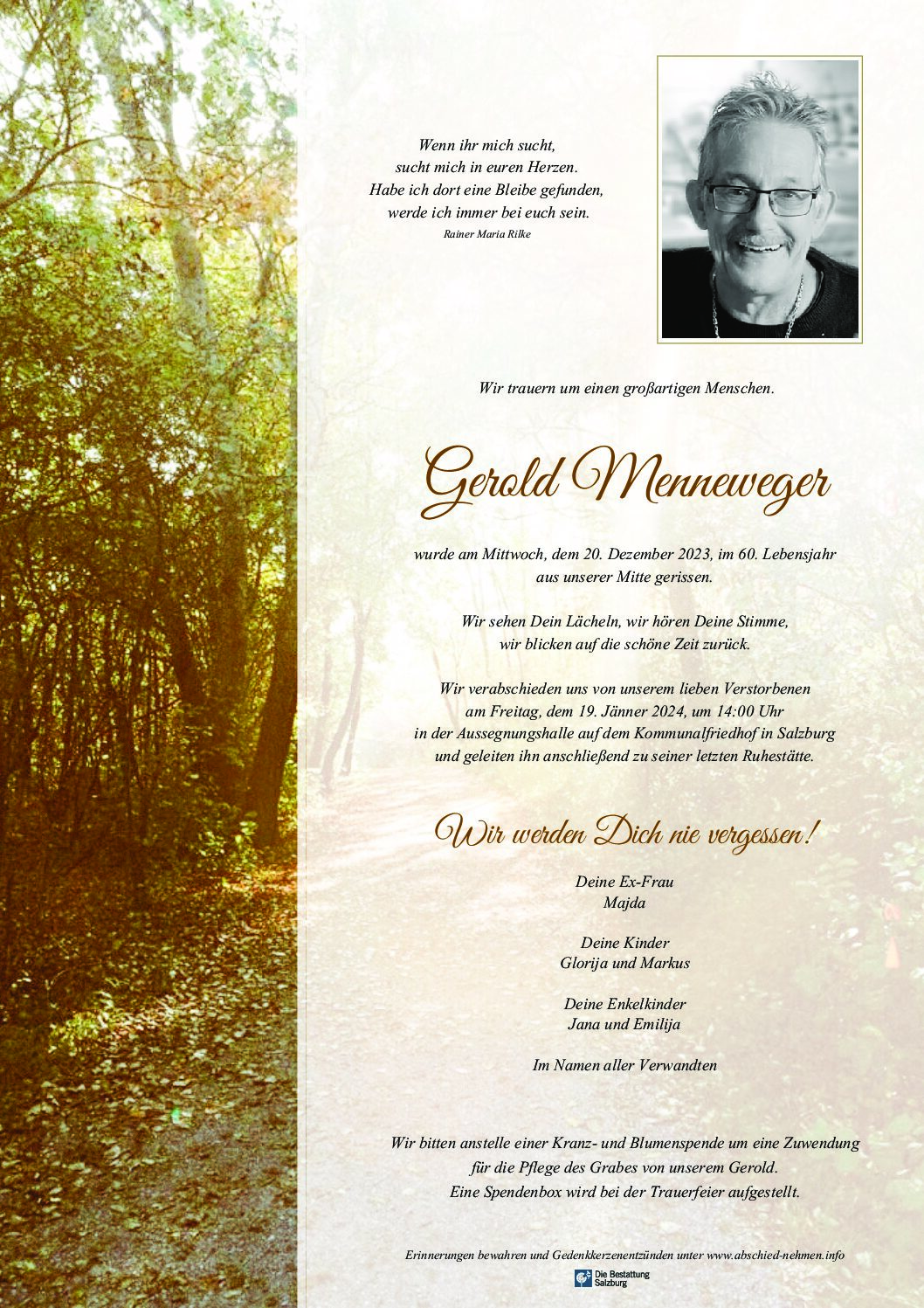 Wenn ihr mich sucht,
sucht mich in euren Herzen.
Habe ich dort eine Bleibe gefunden,
werde ich immer bei euch sein.
Rainer Maria Rilke

Wir trauern um einen großartigen Menschen.

Gerold Menneweger

wurde am Mittwoch, dem 20. Dezember 2023, im 60. Lebensjahr
aus unserer Mitte gerissen.

Wir sehen Dein Lächeln, wir hören Deine Stimme,
wir blicken auf die schöne Zeit zurück.

Wir verabschieden uns von unserem lieben Verstorbenen
am Freitag, dem 19. Jänner 2024, um 14:00 Uhr
in der Aussegnungshalle auf dem Kommunalfriedhof in Salzburg
und geleiten ihn anschließend zu seiner letzten Ruhestätte.

Wir werden Dich nie vergessen!

Deine Ex-Frau
Majda

Deine Kinder
Glorija und Markus

Deine Enkelkinder
Jana und Emilija

Im Namen aller Verwandten

Wir bitten anstelle einer Kranz- und Blumenspende um eine Zuwendung
für die Pflege des Grabes von unserem Gerold.
Eine Spendenbox wird bei der Trauerfeier aufgestellt.

Erinnerungen bewahren und Gedenkkerzenentzünden unter www.abschied-nehmen.info

Die Bestattung Salzburg